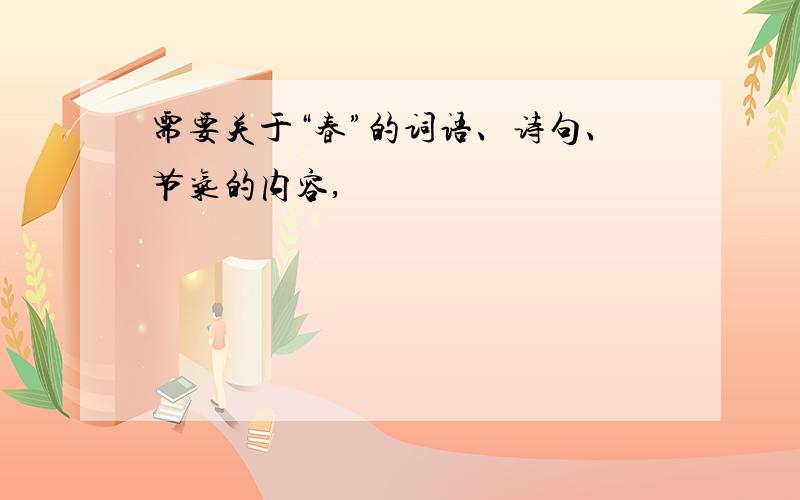 需要关于“春”的词语、诗句、节气的内容,